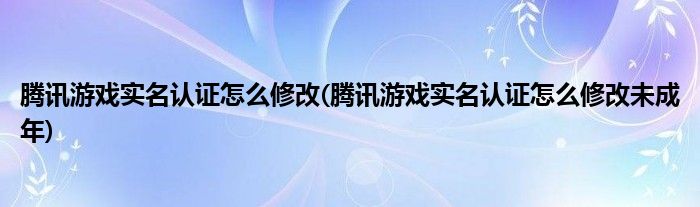 腾讯游戏实名认证怎么修改(腾讯游戏实名认证怎么修改未成年)